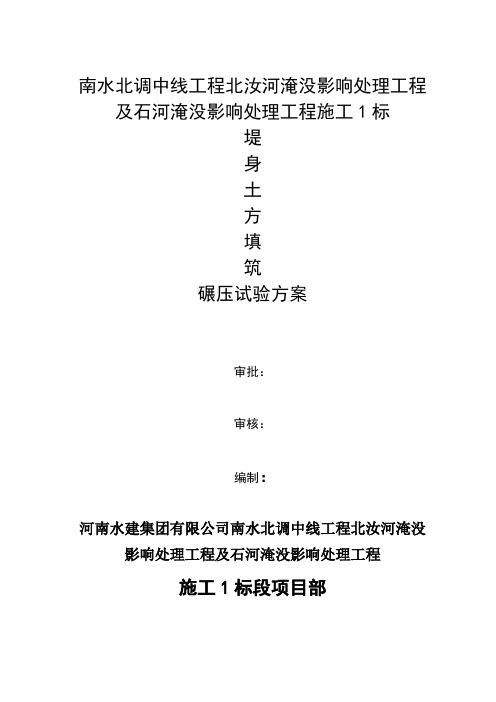 南水北调中线工程北汝河淹没影响处理工程及石河淹没影响处理工程施工 1 标

堤
身
土
方
填
筑
碾压试验方案

审批：

审核：

编制：

河南水建集团有限公司南水北调中线工程北汝河淹没影响处理工程及石河淹没影响处理工程

施工 1 标段项目部